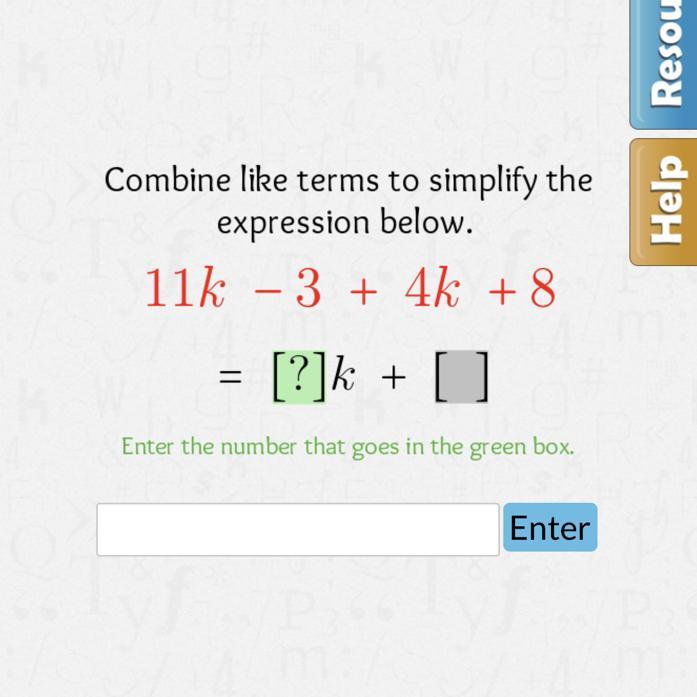 Resou

Help

Combine like terms to simplify the expression below.

$11k - 3 + 4k + 8$

$= [?]k + [\ ]$

Enter the number that goes in the green box.

Enter